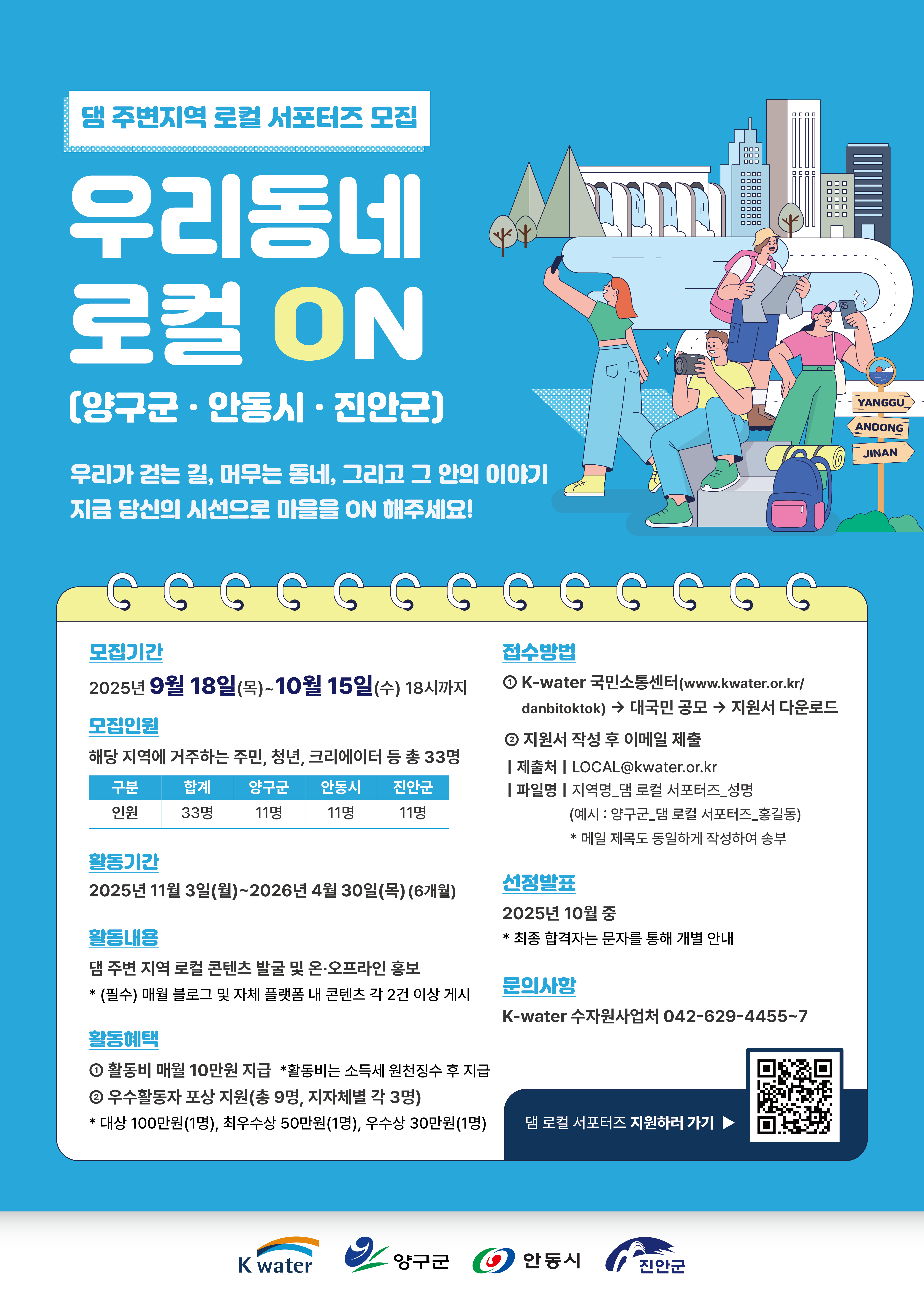 댐 주변지역 로컬 서포터즈 모집

우리동네
로컬 ON

(양구군 · 안동시 · 진안군)

우리가 걷는 길, 머무는 동네, 그리고 그 안의 이야기
지금 당신의 시선으로 마을을 ON 해주세요!

YANGGU
ANDONG
JINAN

모집기간

2025년 9월 18일(목)~10월 15일(수) 18시까지

모집인원

해당 지역에 거주하는 주민, 청년, 크리에이터 등 총 33명

| 구분 | 합계 | 양구군 | 안동시 | 진안군 |
|---|---|---|---|---|
| 인원 | 33명 | 11명 | 11명 | 11명 |

활동기간

2025년 11월 3일(월)~2026년 4월 30일(목) (6개월)

활동내용

댐 주변 지역 로컬 콘텐츠 발굴 및 온·오프라인 홍보

* (필수) 매월 블로그 및 자체 플랫폼 내 콘텐츠 각 2건 이상 게시

활동혜택

① 활동비 매월 10만원 지급 *활동비는 소득세 원천징수 후 지급

② 우수활동자 포상 지원(총 9명, 지자체별 각 3명)

* 대상 100만원(1명), 최우수상 50만원(1명), 우수상 30만원(1명)

접수방법

① K-water 국민소통센터(www.kwater.or.kr/danbitoktok) → 대국민 공모 → 지원서 다운로드

② 지원서 작성 후 이메일 제출

| 제출처 | LOCAL@kwater.or.kr

| 파일명 | 지역명_댐 로컬 서포터즈_성명

(예시 : 양구군_댐 로컬 서포터즈_홍길동)

* 메일 제목도 동일하게 작성하여 송부

선정발표

2025년 10월 중

* 최종 합격자는 문자를 통해 개별 안내

문의사항

K-water 수자원사업처 042-629-4455~7

댐 로컬 서포터즈 지원하러 가기 ▶

K water 양구군 안동시 진안군